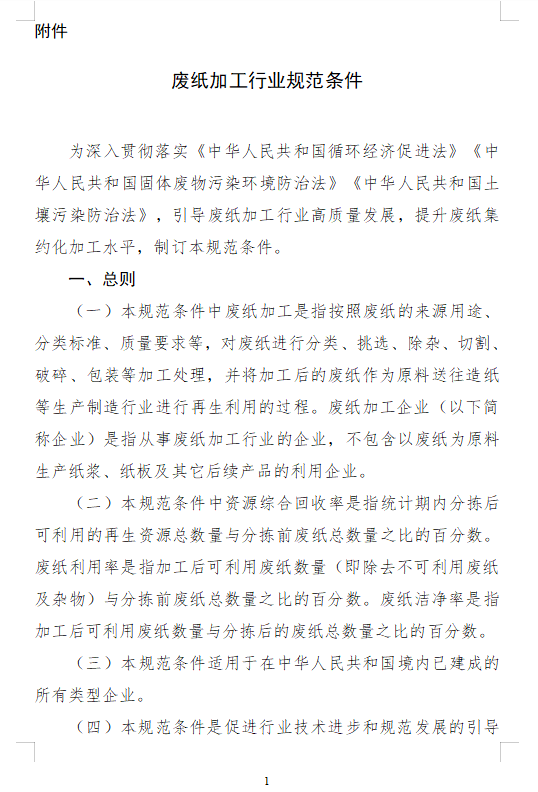 附件

废纸加工行业规范条件

为深入贯彻落实《中华人民共和国循环经济促进法》《中华人民共和国固体废物污染环境防治法》《中华人民共和国土壤污染防治法》，引导废纸加工行业高质量发展，提升废纸集约化加工水平，制订本规范条件。

一、总则

（一）本规范条件中废纸加工是指按照废纸的来源用途、分类标准、质量要求等，对废纸进行分类、挑选、除杂、切割、破碎、包装等加工处理，并将加工后的废纸作为原料送往造纸等生产制造行业进行再生利用的过程。废纸加工企业（以下简称企业）是指从事废纸加工行业的企业，不包含以废纸为原料生产纸浆、纸板及其它后续产品的利用企业。

（二）本规范条件中资源综合回收率是指统计期内分拣后可利用的再生资源总数量与分拣前废纸总数量之比的百分数。废纸利用率是指加工后可利用废纸数量（即除去不可利用废纸及杂物）与分拣前废纸总数量之比的百分数。废纸洁净率是指加工后可利用废纸数量与分拣后的废纸总数量之比的百分数。

（三）本规范条件适用于在中华人民共和国境内已建成的所有类型企业。

（四）本规范条件是促进行业技术进步和规范发展的引导

1